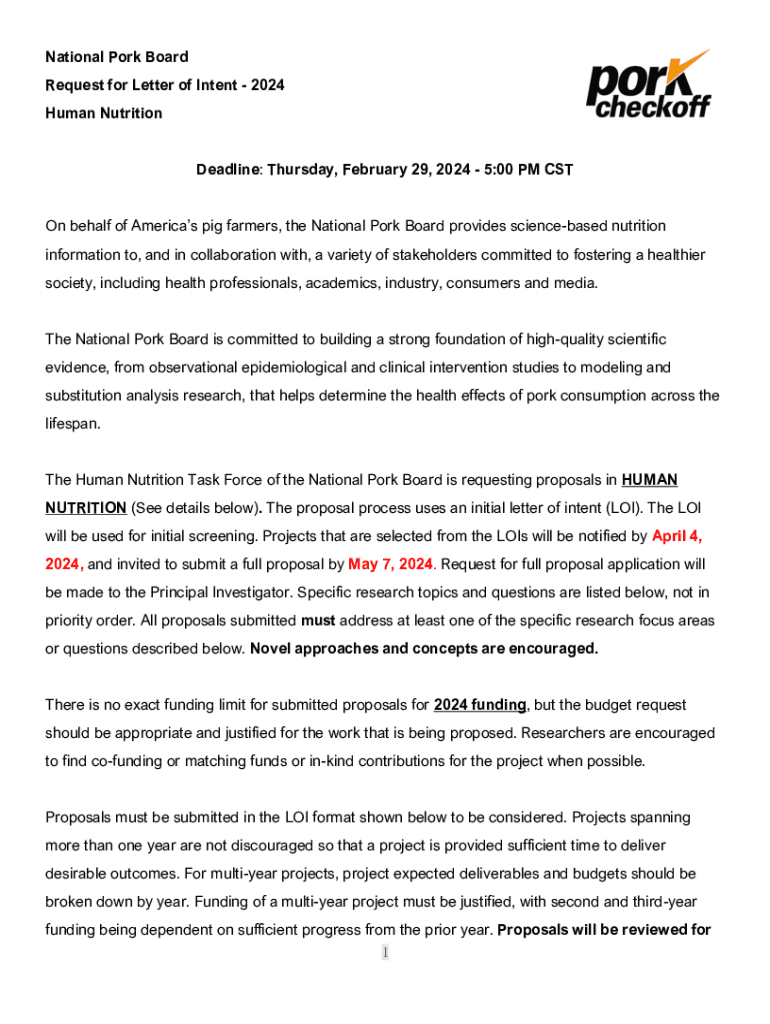 National Pork Board
Request for Letter of Intent - 2024
Human Nutrition

pork checkoff

Deadline: Thursday, February 29, 2024 - 5:00 PM CST

On behalf of America's pig farmers, the National Pork Board provides science-based nutrition information to, and in collaboration with, a variety of stakeholders committed to fostering a healthier society, including health professionals, academics, industry, consumers and media.

The National Pork Board is committed to building a strong foundation of high-quality scientific evidence, from observational epidemiological and clinical intervention studies to modeling and substitution analysis research, that helps determine the health effects of pork consumption across the lifespan.

The Human Nutrition Task Force of the National Pork Board is requesting proposals in HUMAN NUTRITION (See details below). The proposal process uses an initial letter of intent (LOI). The LOI will be used for initial screening. Projects that are selected from the LOIs will be notified by April 4, 2024, and invited to submit a full proposal by May 7, 2024. Request for full proposal application will be made to the Principal Investigator. Specific research topics and questions are listed below, not in priority order. All proposals submitted must address at least one of the specific research focus areas or questions described below. Novel approaches and concepts are encouraged.

There is no exact funding limit for submitted proposals for 2024 funding, but the budget request should be appropriate and justified for the work that is being proposed. Researchers are encouraged to find co-funding or matching funds or in-kind contributions for the project when possible.

Proposals must be submitted in the LOI format shown below to be considered. Projects spanning more than one year are not discouraged so that a project is provided sufficient time to deliver desirable outcomes. For multi-year projects, project expected deliverables and budgets should be broken down by year. Funding of a multi-year project must be justified, with second and third-year funding being dependent on sufficient progress from the prior year. Proposals will be reviewed for

1